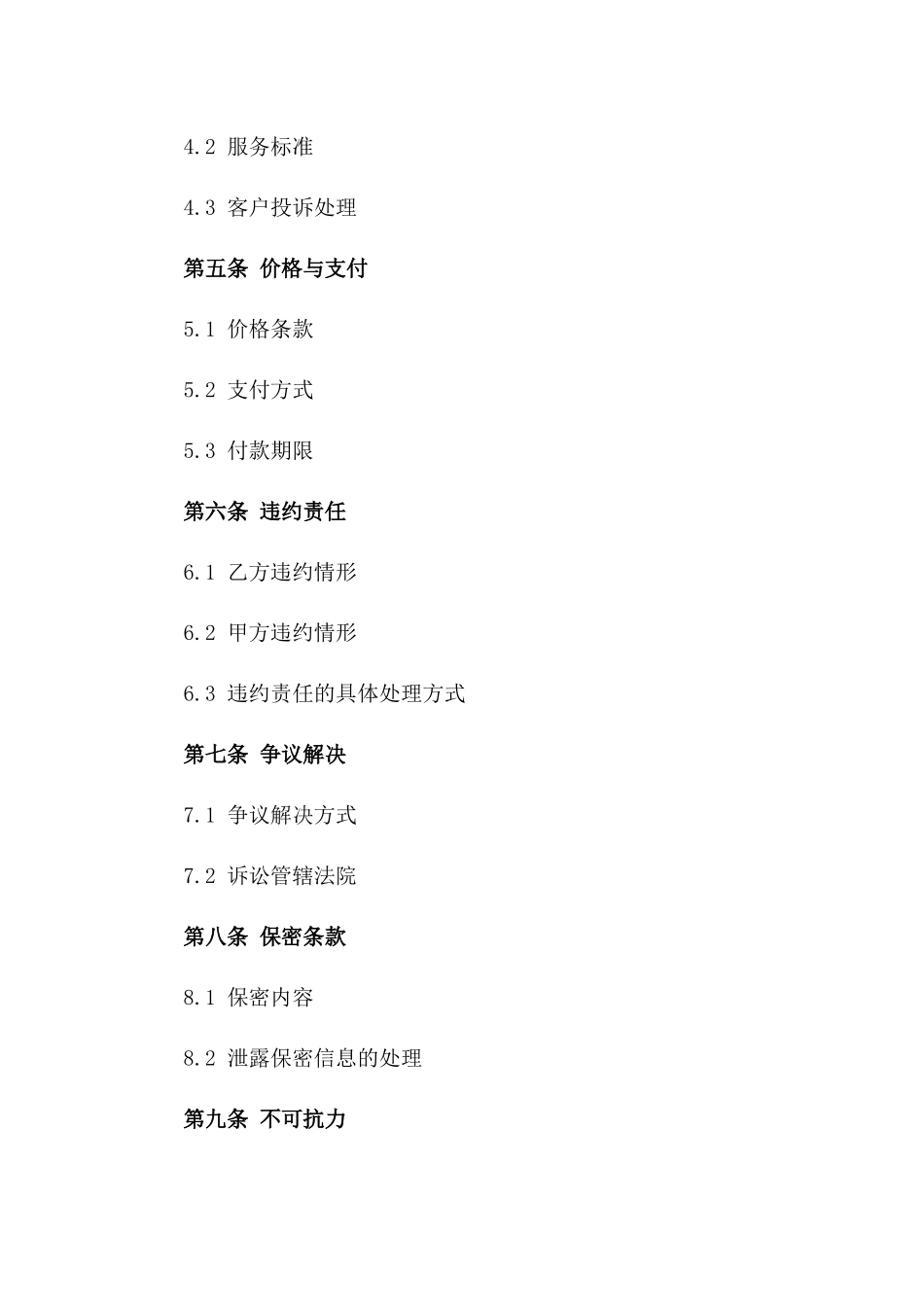 4.2 服务标准

4.3 客户投诉处理

第五条 价格与支付

5.1 价格条款

5.2 支付方式

5.3 付款期限

第六条 违约责任

6.1 乙方违约情形

6.2 甲方违约情形

6.3 违约责任的具体处理方式

第七条 争议解决

7.1 争议解决方式

7.2 诉讼管辖法院

第八条 保密条款

8.1 保密内容

8.2 泄露保密信息的处理

第九条 不可抗力